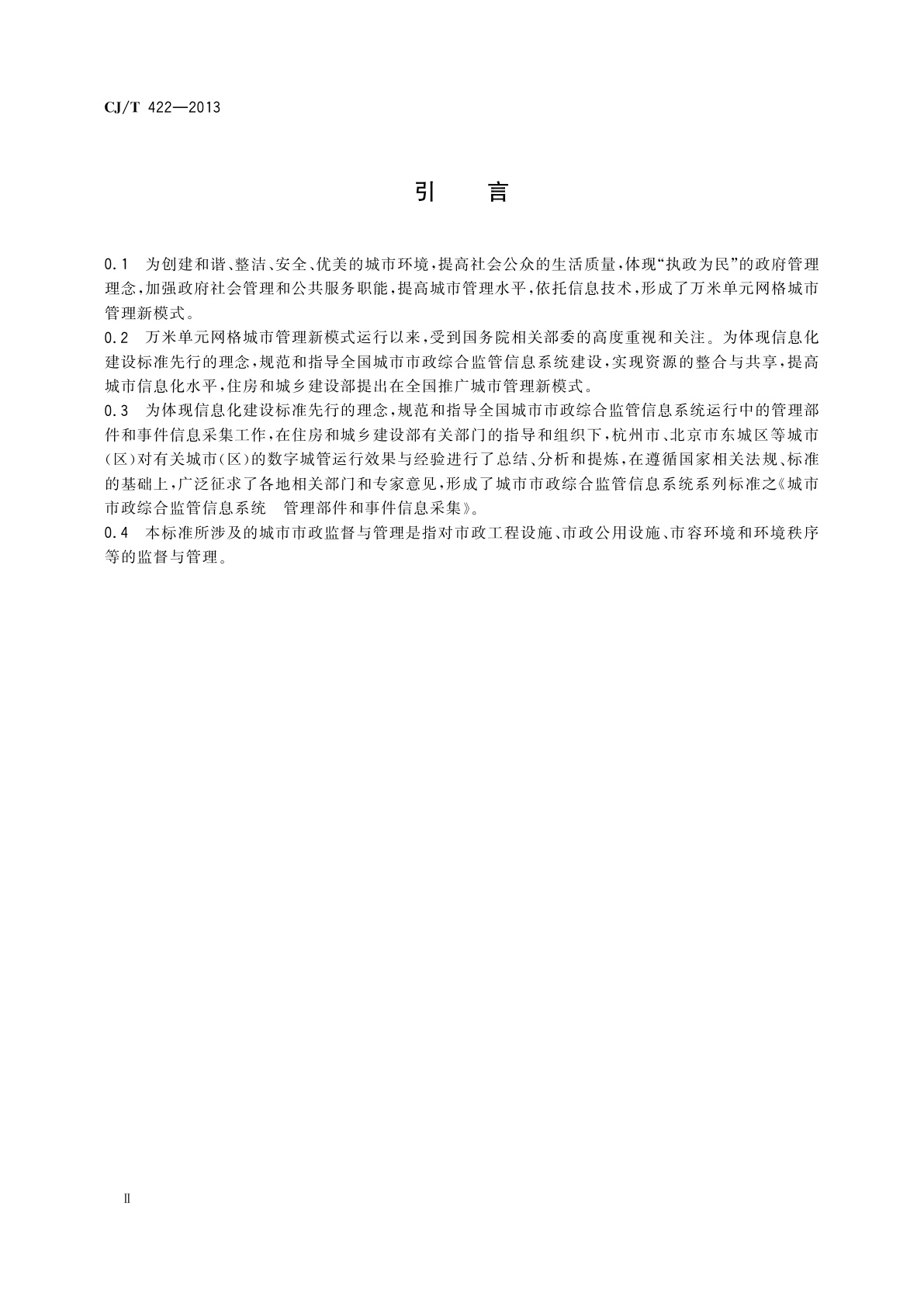 CJ/T 422—2013

引　言

0.1　为创建和谐、整洁、安全、优美的城市环境，提高社会公众的生活质量，体现“执政为民”的政府管理理念，加强政府社会管理和公共服务职能，提高城市管理水平，依托信息技术，形成了万米单元网格城市管理新模式。

0.2　万米单元网格城市管理新模式运行以来，受到国务院相关部委的高度重视和关注。为体现信息化建设标准先行的理念，规范和指导全国城市市政综合监管信息系统建设，实现资源的整合与共享，提高城市信息化水平，住房和城乡建设部提出在全国推广城市管理新模式。

0.3　为体现信息化建设标准先行的理念，规范和指导全国城市市政综合监管信息系统运行中的管理部件和事件信息采集工作，在住房和城乡建设部有关部门的指导和组织下，杭州市、北京市东城区等城市(区)对有关城市(区)的数字城管运行效果与经验进行了总结、分析和提炼，在遵循国家相关法规、标准的基础上，广泛征求了各地相关部门和专家意见，形成了城市市政综合监管信息系统系列标准之《城市市政综合监管信息系统　管理部件和事件信息采集》。

0.4　本标准所涉及的城市市政监督与管理是指对市政工程设施、市政公用设施、市容环境和环境秩序等的监督与管理。

Ⅱ